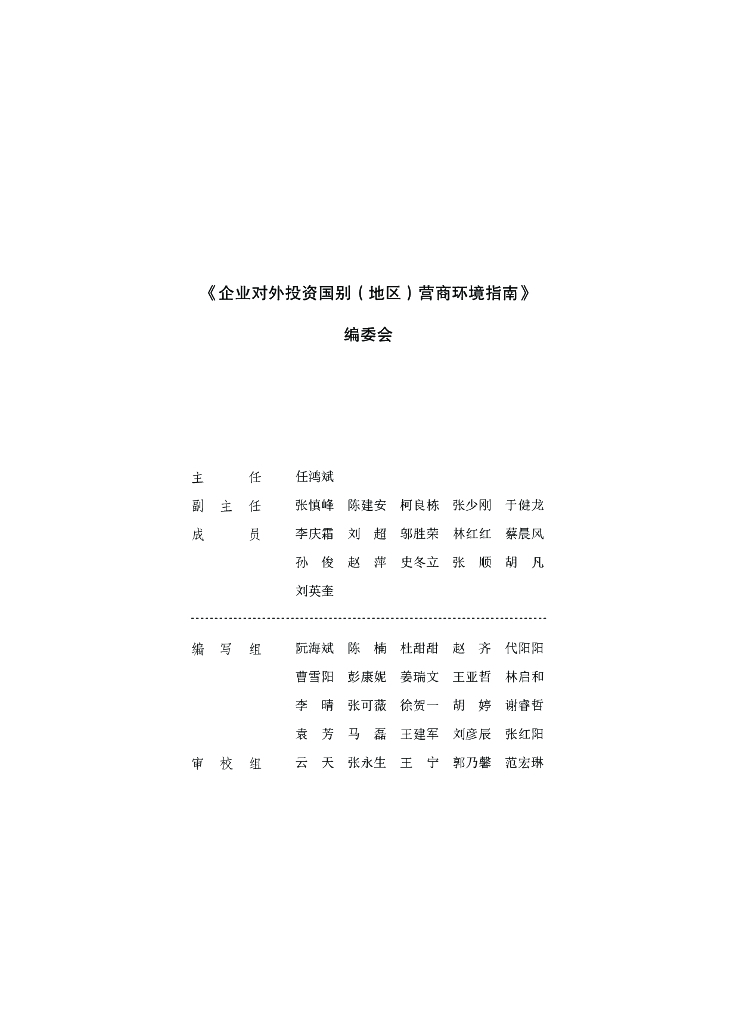 《企业对外投资国别（地区）营商环境指南》

编委会

主　　任　任鸿斌
副 主 任　张慎峰　陈建安　柯良栋　张少刚　于健龙
成　　员　李庆霜　刘　超　邬胜荣　林红红　蔡晨风
　　　　　孙　俊　赵　萍　史冬立　张　顺　胡　凡
　　　　　刘英奎

编 写 组　阮海斌　陈　楠　杜甜甜　赵　齐　代阳阳
　　　　　曹雪阳　彭康妮　姜瑞文　王亚哲　林启和
　　　　　李　晴　张可薇　徐贺一　胡　婷　谢睿哲
　　　　　袁　芳　马　磊　王建军　刘彦辰　张红阳
审 校 组　云　天　张永生　王　宁　郭乃馨　范宏琳